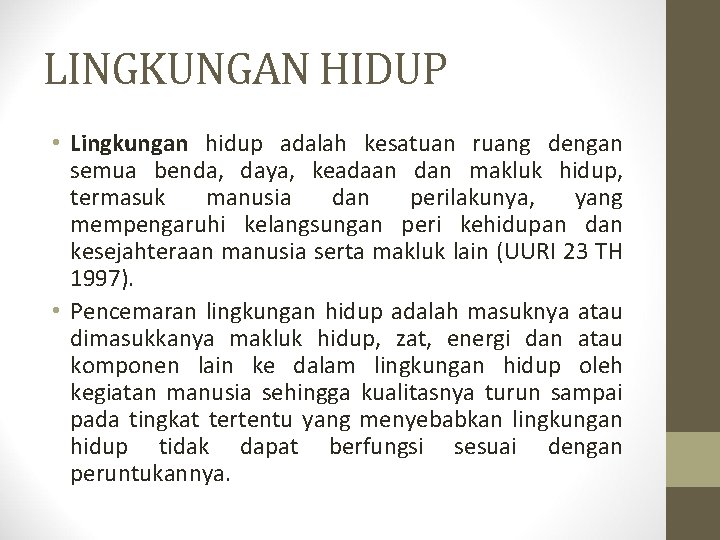 LINGKUNGAN HIDUP

• Lingkungan hidup adalah kesatuan ruang dengan semua benda, daya, keadaan dan makluk hidup, termasuk manusia dan perilakunya, yang mempengaruhi kelangsungan peri kehidupan dan kesejahteraan manusia serta makluk lain (UURI 23 TH 1997).

• Pencemaran lingkungan hidup adalah masuknya atau dimasukkanya makluk hidup, zat, energi dan atau komponen lain ke dalam lingkungan hidup oleh kegiatan manusia sehingga kualitasnya turun sampai pada tingkat tertentu yang menyebabkan lingkungan hidup tidak dapat berfungsi sesuai dengan peruntukannya.